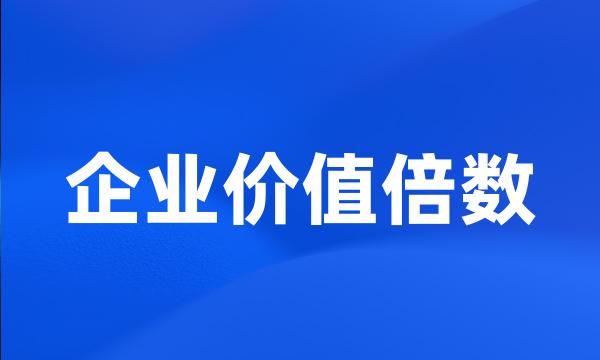 企业价值倍数